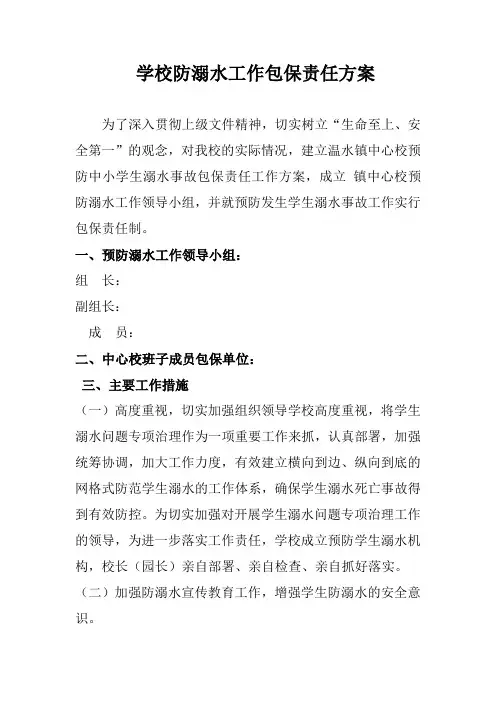 学校防溺水工作包保责任方案

为了深入贯彻上级文件精神，切实树立“生命至上、安全第一”的观念，对我校的实际情况，建立温水镇中心校预防中小学生溺水事故包保责任工作方案，成立 镇中心校预防溺水工作领导小组，并就预防发生学生溺水事故工作实行包保责任制。

一、预防溺水工作领导小组：

组 长：

副组长：

成 员：

二、中心校班子成员包保单位：

三、主要工作措施

（一）高度重视，切实加强组织领导学校高度重视，将学生溺水问题专项治理作为一项重要工作来抓，认真部署，加强统筹协调，加大工作力度，有效建立横向到边、纵向到底的网格式防范学生溺水的工作体系，确保学生溺水死亡事故得到有效防控。为切实加强对开展学生溺水问题专项治理工作的领导，为进一步落实工作责任，学校成立预防学生溺水机构，校长（园长）亲自部署、亲自检查、亲自抓好落实。

（二）加强防溺水宣传教育工作，增强学生防溺水的安全意识。